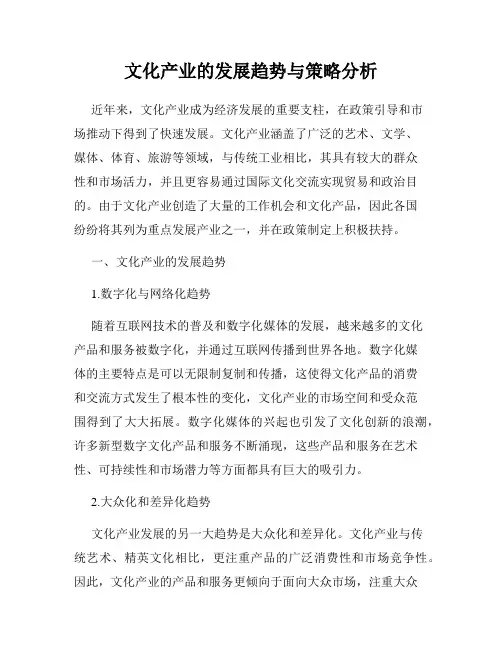 文化产业的发展趋势与策略分析

近年来，文化产业成为经济发展的重要支柱，在政策引导和市场推动下得到了快速发展。文化产业涵盖了广泛的艺术、文学、媒体、体育、旅游等领域，与传统工业相比，其具有较大的群众性和市场活力，并且更容易通过国际文化交流实现贸易和政治目的。由于文化产业创造了大量的工作机会和文化产品，因此各国纷纷将其列为重点发展产业之一，并在政策制定上积极扶持。

一、文化产业的发展趋势

1.数字化与网络化趋势

随着互联网技术的普及和数字化媒体的发展，越来越多的文化产品和服务被数字化，并通过互联网传播到世界各地。数字化媒体的主要特点是可以无限制复制和传播，这使得文化产品的消费和交流方式发生了根本性的变化，文化产业的市场空间和受众范围得到了大大拓展。数字化媒体的兴起也引发了文化创新的浪潮，许多新型数字文化产品和服务不断涌现，这些产品和服务在艺术性、可持续性和市场潜力等方面都具有巨大的吸引力。

2.大众化和差异化趋势

文化产业发展的另一大趋势是大众化和差异化。文化产业与传统艺术、精英文化相比，更注重产品的广泛消费性和市场竞争性。因此，文化产业的产品和服务更倾向于面向大众市场，注重大众